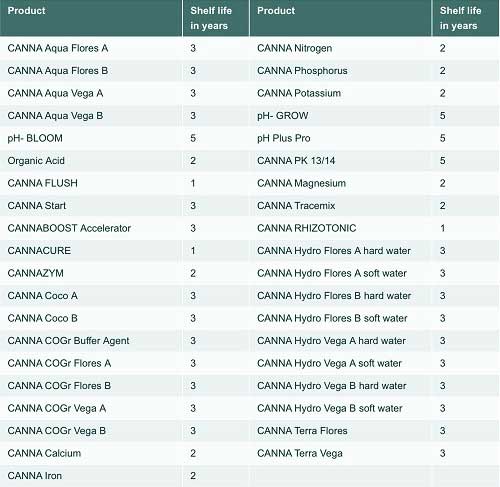 | Product | Shelf life in years | Product | Shelf life in years |
|---|---|---|---|
| CANNA Aqua Flores A | 3 | CANNA Nitrogen | 2 |
| CANNA Aqua Flores B | 3 | CANNA Phosphorus | 2 |
| CANNA Aqua Vega A | 3 | CANNA Potassium | 2 |
| CANNA Aqua Vega B | 3 | pH- GROW | 5 |
| pH- BLOOM | 5 | pH Plus Pro | 5 |
| Organic Acid | 2 | CANNA PK 13/14 | 5 |
| CANNA FLUSH | 1 | CANNA Magnesium | 2 |
| CANNA Start | 3 | CANNA Tracemix | 2 |
| CANNABOOST Accelerator | 3 | CANNA RHIZOTONIC | 1 |
| CANNACURE | 1 | CANNA Hydro Flores A hard water | 3 |
| CANNAZYM | 2 | CANNA Hydro Flores A soft water | 3 |
| CANNA Coco A | 3 | CANNA Hydro Flores B hard water | 3 |
| CANNA Coco B | 3 | CANNA Hydro Flores B soft water | 3 |
| CANNA COGr Buffer Agent | 3 | CANNA Hydro Vega A hard water | 3 |
| CANNA COGr Flores A | 3 | CANNA Hydro Vega A soft water | 3 |
| CANNA COGr Flores B | 3 | CANNA Hydro Vega B hard water | 3 |
| CANNA COGr Vega A | 3 | CANNA Hydro Vega B soft water | 3 |
| CANNA COGr Vega B | 3 | CANNA Terra Flores | 3 |
| CANNA Calcium | 2 | CANNA Terra Vega | 3 |
| CANNA Iron | 2 | | |